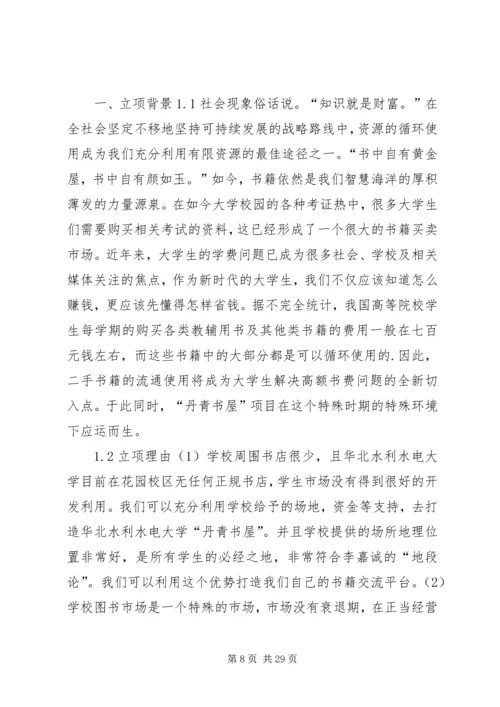 一、立项背景 1.1 社会现象俗话说。“知识就是财富。”在全社会坚定不移地坚持可持续发展的战略路线中，资源的循环使用成为我们充分利用有限资源的最佳途径之一。“书中自有黄金屋，书中自有颜如玉。”如今，书籍依然是我们智慧海洋的厚积薄发的力量源泉。在如今大学校园的各种考证热中，很多大学生们需要购买相关考试的资料，这已经形成了一个很大的书籍买卖市场。近年来，大学生的学费问题已成为很多社会、学校及相关媒体关注的焦点，作为新时代的大学生，我们不仅应该知道怎么赚钱，更应该先懂得怎样省钱。据不完全统计，我国高等院校学生每学期的购买各类教辅用书及其他类书籍的费用一般在七百元钱左右，而这些书籍中的大部分都是可以循环使用的.因此，二手书籍的流通使用将成为大学生解决高额书费问题的全新切入点。于此同时，“丹青书屋”项目在这个特殊时期的特殊环境下应运而生。

1.2 立项理由（1）学校周围书店很少，且华北水利水电大学目前在花园校区无任何正规书店，学生市场没有得到很好的开发利用。我们可以充分利用学校给予的场地，资金等支持，去打造华北水利水电大学“丹青书屋”。并且学校提供的场所地理位置非常好，是所有学生的必经之地，非常符合李嘉诚的“地段论”。我们可以利用这个优势打造我们自己的书籍交流平台。（2）学校图书市场是一个特殊的市场，市场没有衰退期，在正当经营

第 8 页 共 29 页